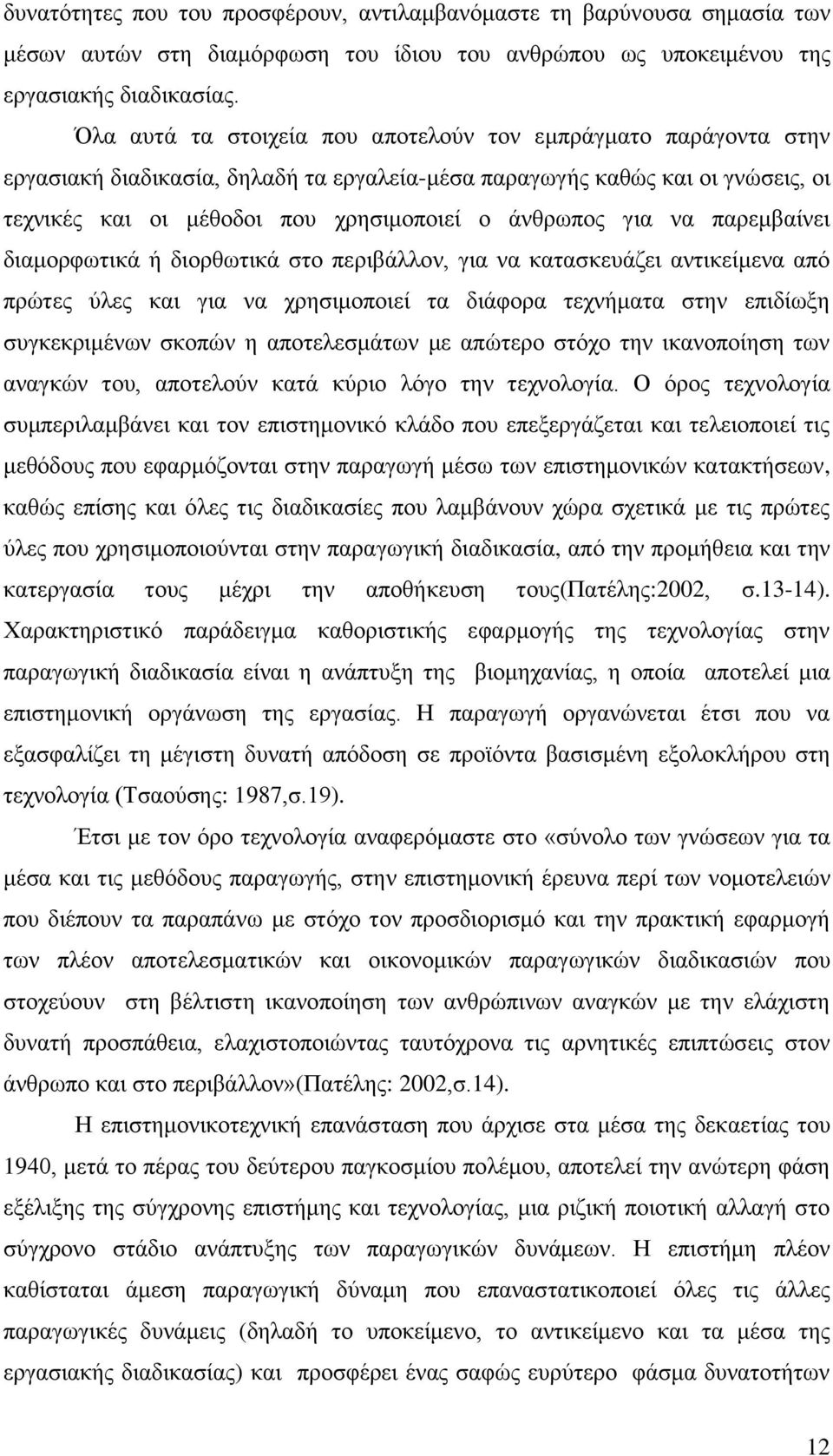 δυνατότητες που του προσφέρουν, αντιλαμβανόμαστε τη βαρύνουσα σημασία των μέσων αυτών στη διαμόρφωση του ίδιου του ανθρώπου ως υποκειμένου της εργασιακής διαδικασίας.

Όλα αυτά τα στοιχεία που αποτελούν τον εμπράγματο παράγοντα στην εργασιακή διαδικασία, δηλαδή τα εργαλεία-μέσα παραγωγής καθώς και οι γνώσεις, οι τεχνικές και οι μέθοδοι που χρησιμοποιεί ο άνθρωπος για να παρεμβαίνει διαμορφωτικά ή διορθωτικά στο περιβάλλον, για να κατασκευάζει αντικείμενα από πρώτες ύλες και για να χρησιμοποιεί τα διάφορα τεχνήματα στην επιδίωξη συγκεκριμένων σκοπών η αποτελεσμάτων με απώτερο στόχο την ικανοποίηση των αναγκών του, αποτελούν κατά κύριο λόγο την τεχνολογία. Ο όρος τεχνολογία συμπεριλαμβάνει και τον επιστημονικό κλάδο που επεξεργάζεται και τελειοποιεί τις μεθόδους που εφαρμόζονται στην παραγωγή μέσω των επιστημονικών κατακτήσεων, καθώς επίσης και όλες τις διαδικασίες που λαμβάνουν χώρα σχετικά με τις πρώτες ύλες που χρησιμοποιούνται στην παραγωγική διαδικασία, από την προμήθεια και την κατεργασία τους μέχρι την αποθήκευση τους(Πατέλης:2002, σ.13-14). Χαρακτηριστικό παράδειγμα καθοριστικής εφαρμογής της τεχνολογίας στην παραγωγική διαδικασία είναι η ανάπτυξη της βιομηχανίας, η οποία αποτελεί μια επιστημονική οργάνωση της εργασίας. Η παραγωγή οργανώνεται έτσι που να εξασφαλίζει τη μέγιστη δυνατή απόδοση σε προϊόντα βασισμένη εξολοκλήρου στη τεχνολογία (Τσαούσης: 1987,σ.19).

Έτσι με τον όρο τεχνολογία αναφερόμαστε στο «σύνολο των γνώσεων για τα μέσα και τις μεθόδους παραγωγής, στην επιστημονική έρευνα περί των νομοτελειών που διέπουν τα παραπάνω με στόχο τον προσδιορισμό και την πρακτική εφαρμογή των πλέον αποτελεσματικών και οικονομικών παραγωγικών διαδικασιών που στοχεύουν στη βέλτιστη ικανοποίηση των ανθρώπινων αναγκών με την ελάχιστη δυνατή προσπάθεια, ελαχιστοποιώντας ταυτόχρονα τις αρνητικές επιπτώσεις στον άνθρωπο και στο περιβάλλον»(Πατέλης: 2002,σ.14).

Η επιστημονικοτεχνική επανάσταση που άρχισε στα μέσα της δεκαετίας του 1940, μετά το πέρας του δεύτερου παγκοσμίου πολέμου, αποτελεί την ανώτερη φάση εξέλιξης της σύγχρονης επιστήμης και τεχνολογίας, μια ριζική ποιοτική αλλαγή στο σύγχρονο στάδιο ανάπτυξης των παραγωγικών δυνάμεων. Η επιστήμη πλέον καθίσταται άμεση παραγωγική δύναμη που επαναστατικοποιεί όλες τις άλλες παραγωγικές δυνάμεις (δηλαδή το υποκείμενο, το αντικείμενο και τα μέσα της εργασιακής διαδικασίας) και προσφέρει ένας σαφώς ευρύτερο φάσμα δυνατοτήτων

12